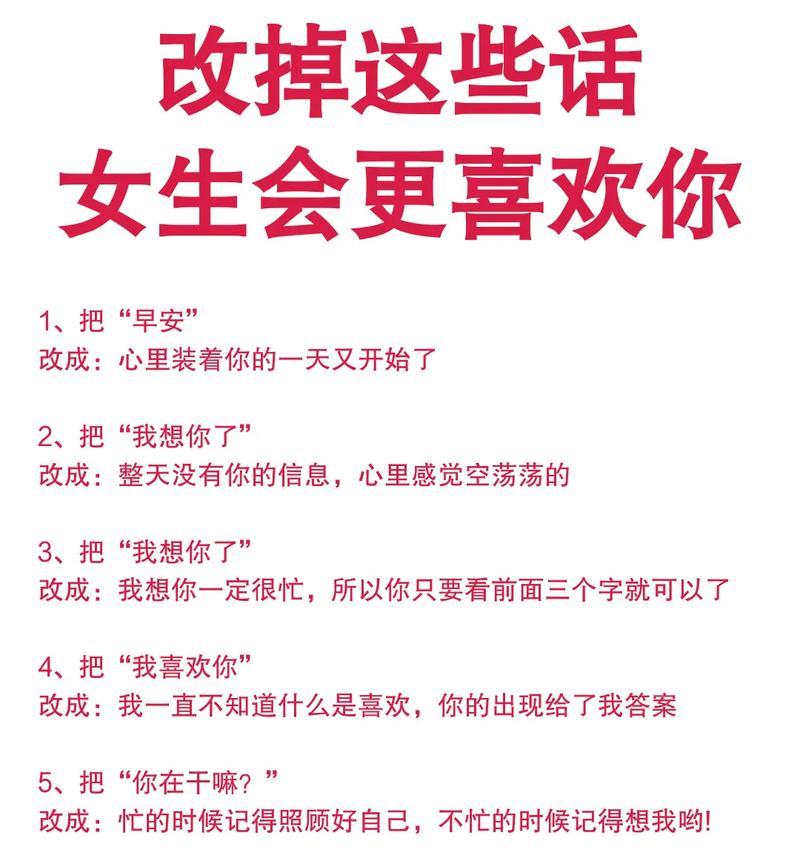 改掉这些话
女生会更喜欢你

1、把“早安”
改成：心里装着你的一天又开始了

2、把“我想你了”
改成：整天没有你的信息，心里感觉空荡荡的

3、把“我想你了”
改成：我想你一定很忙，所以你只要看前面三个字就可以了

4、把“我喜欢你”
改成：我一直不知道什么是喜欢，你的出现给了我答案

5、把“你在干嘛？”
改成：忙的时候记得照顾好自己，不忙的时候记得想我哟!